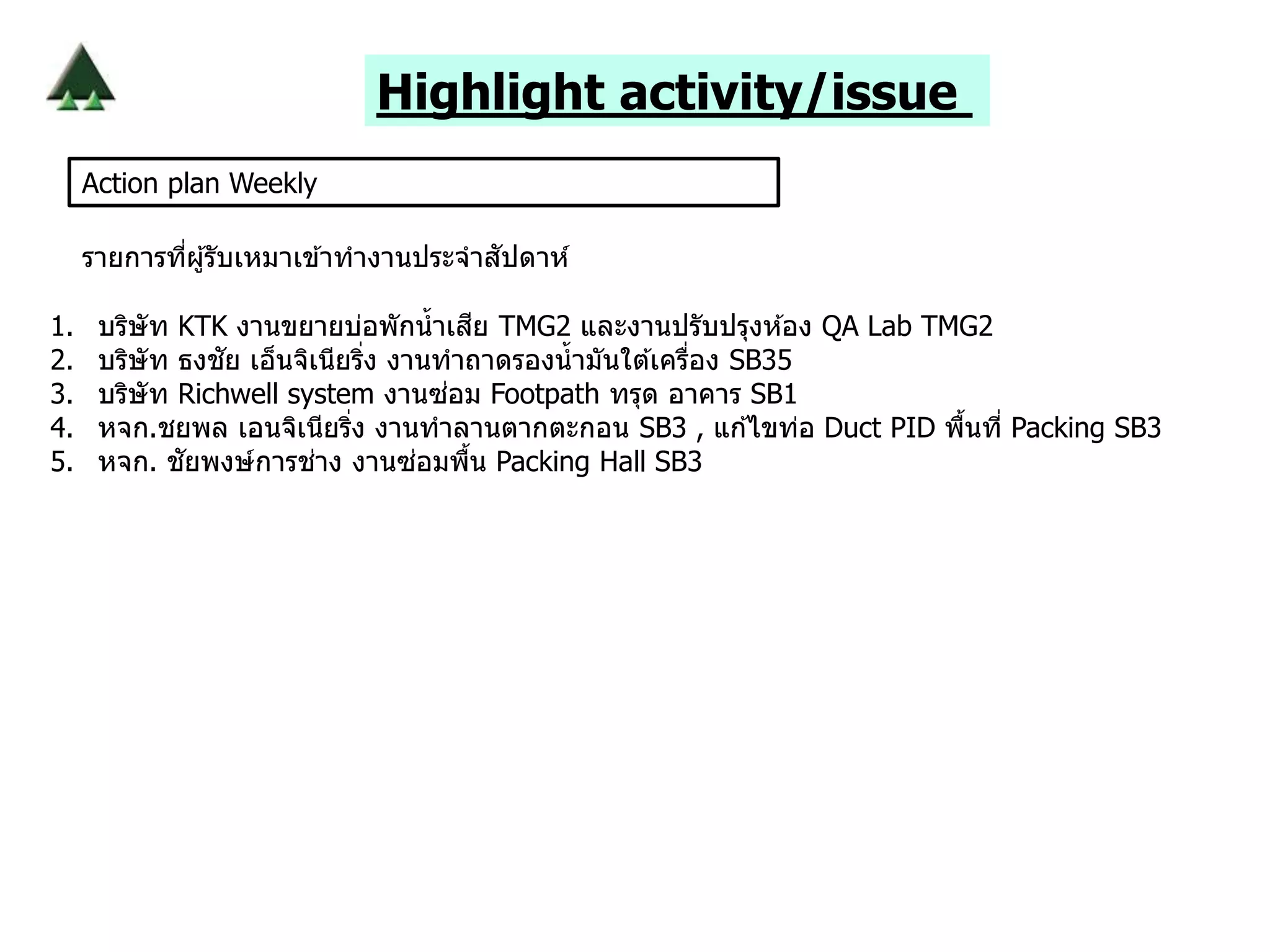 Highlight activity/issue

Action plan Weekly

รายการที่ผู้รับเหมาเข้าทำงานประจำสัปดาห์

1. บริษัท KTK งานขยายบ่อพักน้ำเสีย TMG2 และงานปรับปรุงห้อง QA Lab TMG2
2. บริษัท ธงชัย เอ็นจิเนียริ่ง งานทำถาดรองน้ำมันใต้เครื่อง SB35
3. บริษัท Richwell system งานซ่อม Footpath ทรุด อาคาร SB1
4. หจก.ชยพล เอนจิเนียริ่ง งานทำลานตากตะกอน SB3 , แก้ไขท่อ Duct PID พื้นที่ Packing SB3
5. หจก. ชัยพงษ์การช่าง งานซ่อมพื้น Packing Hall SB3